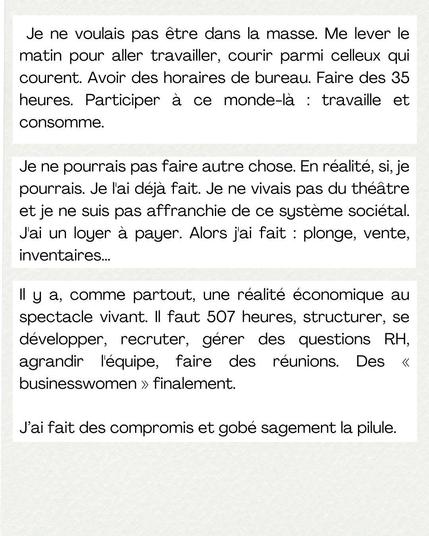 Je ne voulais pas être dans la masse. Me lever le matin pour aller travailler, courir parmi celleux qui courent. Avoir des horaires de bureau. Faire des 35 heures. Participer à ce monde-là : travaille et consomme.

Je ne pourrais pas faire autre chose. En réalité, si, je pourrais. Je l'ai déjà fait. Je ne vivais pas du théâtre et je ne suis pas affranchie de ce système sociétal. J'ai un loyer à payer. Alors j'ai fait : plonge, vente, inventaires...

Il y a, comme partout, une réalité économique au spectacle vivant. Il faut 507 heures, structurer, se développer, recruter, gérer des questions RH, agrandir l'équipe, faire des réunions. Des « businesswomen » finalement.

J'ai fait des compromis et gobé sagement la pilule.